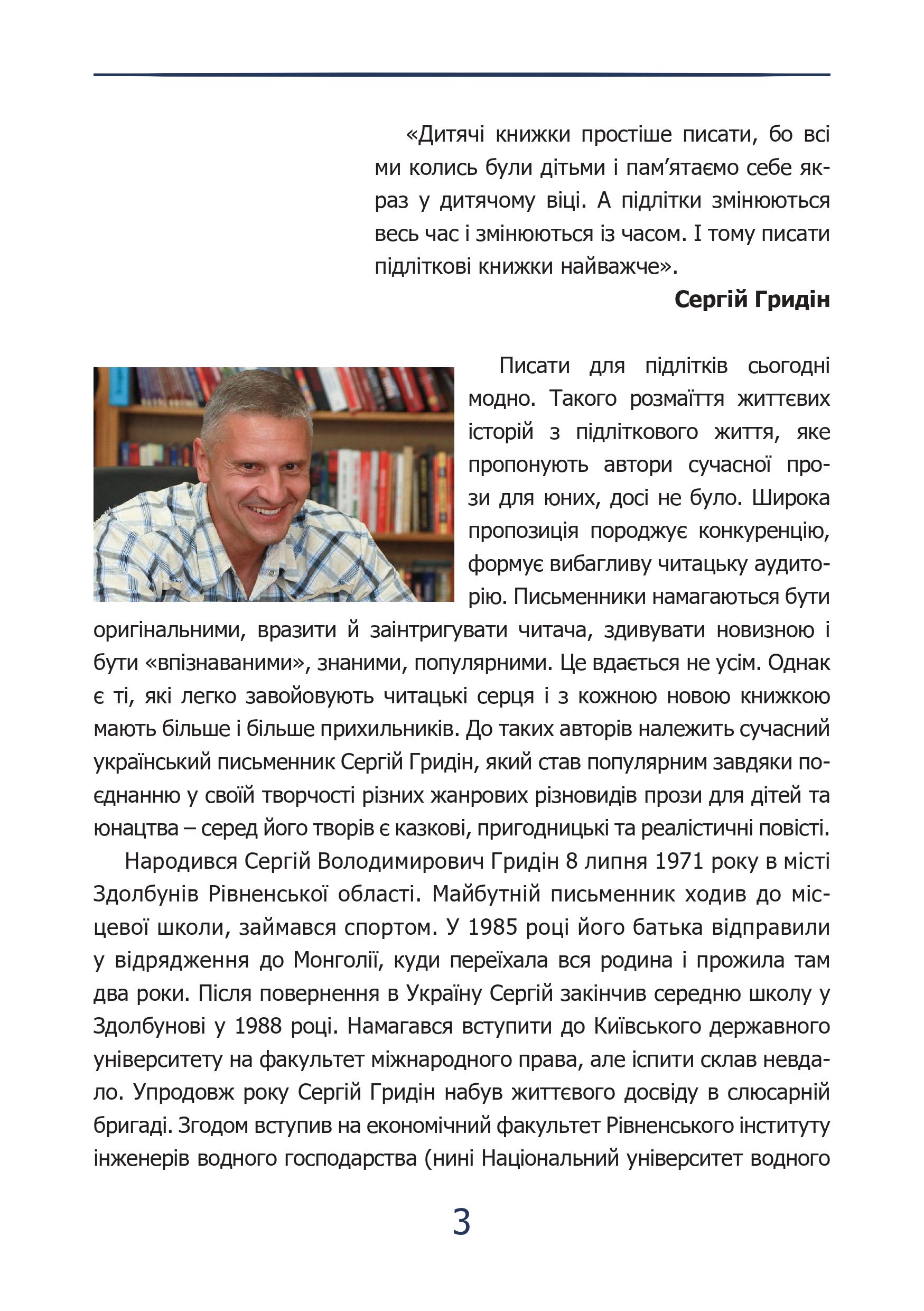 «Дитячі книжки простіше писати, бо всі ми колись були дітьми і пам'ятаємо себе якраз у дитячому віці. А підлітки змінюються весь час і змінюються із часом. І тому писати підліткові книжки найважче».

**Сергій Гридін**

Писати для підлітків сьогодні модно. Такого розмаїття життєвих історій з підліткового життя, яке пропонують автори сучасної прози для юних, досі не було. Широка пропозиція породжує конкуренцію, формує вибагливу читацьку аудиторію. Письменники намагаються бути оригінальними, вразити й заінтригувати читача, здивувати новизною і бути «впізнаваними», знаними, популярними. Це вдається не усім. Однак є ті, які легко завойовують читацькі серця і з кожною новою книжкою мають більше і більше прихильників. До таких авторів належить сучасний український письменник Сергій Гридін, який став популярним завдяки поєднанню у своїй творчості різних жанрових різновидів прози для дітей та юнацтва – серед його творів є казкові, пригодницькі та реалістичні повісті.

Народився Сергій Володимирович Гридін 8 липня 1971 року в місті Здолбунів Рівненської області. Майбутній письменник ходив до місцевої школи, займався спортом. У 1985 році його батька відправили у відрядження до Монголії, куди переїхала вся родина і прожила там два роки. Після повернення в Україну Сергій закінчив середню школу у Здолбунові у 1988 році. Намагався вступити до Київського державного університету на факультет міжнародного права, але іспити склав невдало. Упродовж року Сергій Гридін набув життєвого досвіду в слюсарній бригаді. Згодом вступив на економічний факультет Рівненського інституту інженерів водного господарства (нині Національний університет водного

3